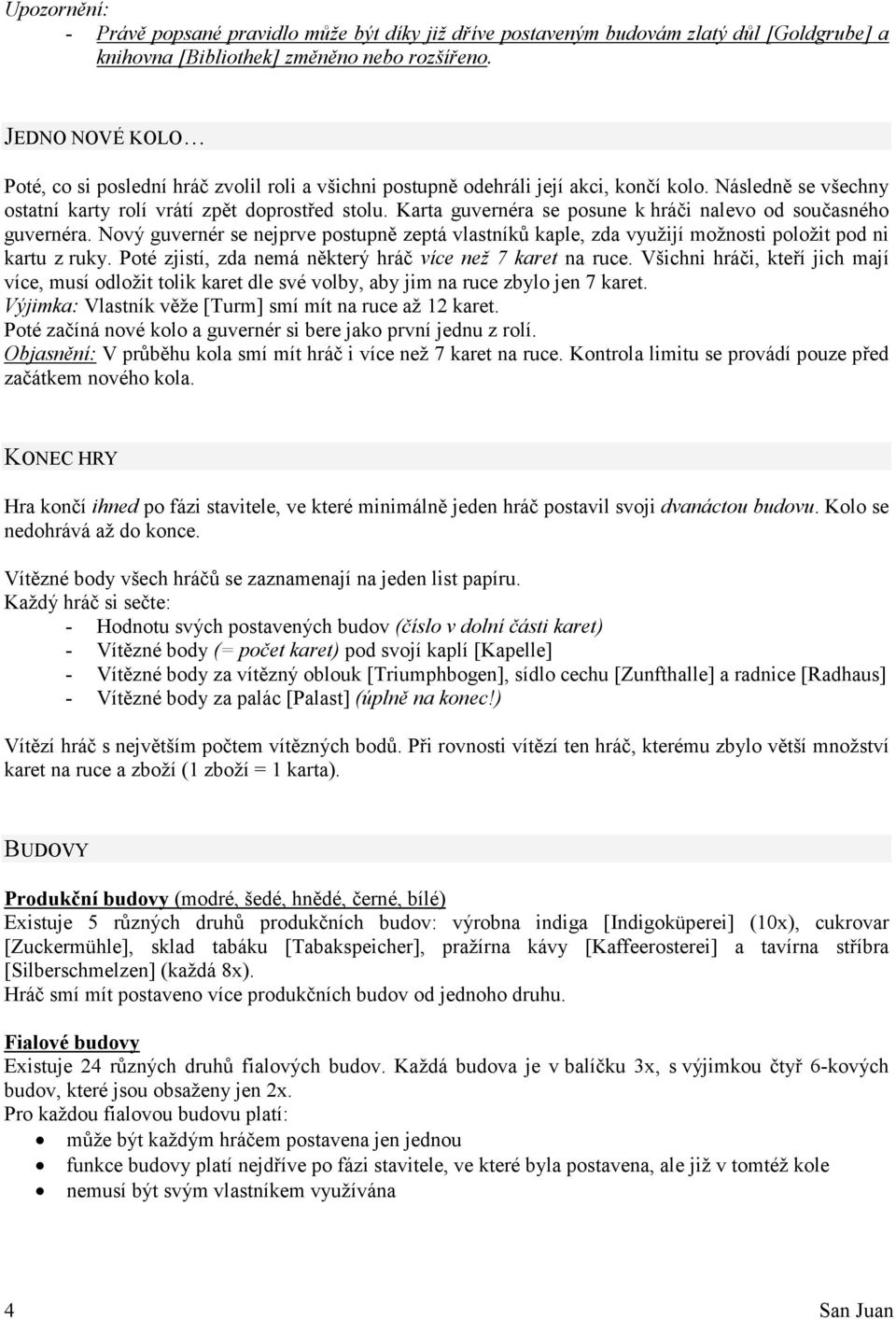 Upozornění:
- Právě popsané pravidlo může být díky již dříve postaveným budovám zlatý důl [Goldgrube] a knihovna [Bibliothek] změněno nebo rozšířeno.

JEDNO NOVÉ KOLO…

Poté, co si poslední hráč zvolil roli a všichni postupně odehráli její akci, končí kolo. Následně se všechny ostatní karty rolí vrátí zpět doprostřed stolu. Karta guvernéra se posune k hráči nalevo od současného guvernéra. Nový guvernér se nejprve postupně zeptá vlastníků kaple, zda využijí možnosti položit pod ni kartu z ruky. Poté zjistí, zda nemá některý hráč více než 7 karet na ruce. Všichni hráči, kteří jich mají více, musí odložit tolik karet dle své volby, aby jim na ruce zbylo jen 7 karet.
Výjimka: Vlastník věže [Turm] smí mít na ruce až 12 karet.
Poté začíná nové kolo a guvernér si bere jako první jednu z rolí.
Objasnění: V průběhu kola smí mít hráč i více než 7 karet na ruce. Kontrola limitu se provádí pouze před začátkem nového kola.

KONEC HRY

Hra končí ihned po fázi stavitele, ve které minimálně jeden hráč postavil svoji dvanáctou budovu. Kolo se nedohrává až do konce.

Vítězné body všech hráčů se zaznamenají na jeden list papíru.
Každý hráč si sečte:
- Hodnotu svých postavených budov (číslo v dolní části karet)
- Vítězné body (= počet karet) pod svojí kaplí [Kapelle]
- Vítězné body za vítězný oblouk [Triumphbogen], sídlo cechu [Zunfthalle] a radnice [Radhaus]
- Vítězné body za palác [Palast] (úplně na konec!)

Vítězí hráč s největším počtem vítězných bodů. Při rovnosti vítězí ten hráč, kterému zbylo větší množství karet na ruce a zboží (1 zboží = 1 karta).

BUDOVY

Produkční budovy (modré, šedé, hnědé, černé, bílé)
Existuje 5 různých druhů produkčních budov: výrobna indiga [Indigoküperei] (10x), cukrovar [Zuckermühle], sklad tabáku [Tabakspeicher], pražírna kávy [Kaffeerosterei] a tavírna stříbra [Silberschmelzen] (každá 8x).
Hráč smí mít postaveno více produkčních budov od jednoho druhu.

Fialové budovy
Existuje 24 různých druhů fialových budov. Každá budova je v balíčku 3x, s výjimkou čtyř 6-kových budov, které jsou obsaženy jen 2x.
Pro každou fialovou budovu platí:
• může být každým hráčem postavena jen jednou
• funkce budovy platí nejdříve po fázi stavitele, ve které byla postavena, ale již v tomtéž kole
• nemusí být svým vlastníkem využívána

4 San Juan